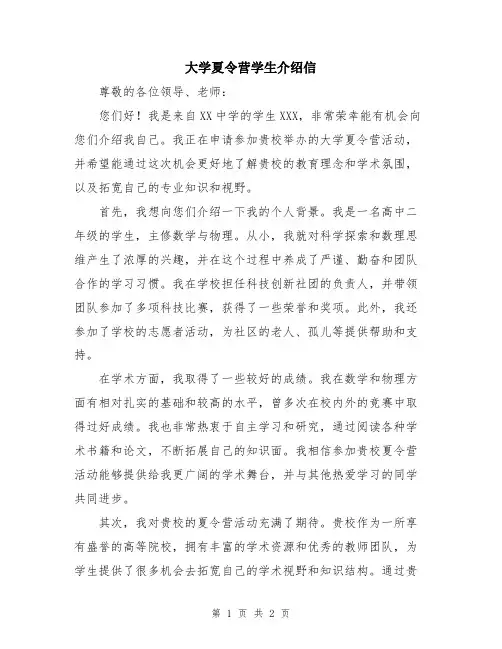 大学夏令营学生介绍信

尊敬的各位领导、老师：

您们好！我是来自XX中学的学生XXX，非常荣幸能有机会向您们介绍我自己。我正在申请参加贵校举办的大学夏令营活动，并希望能通过这次机会更好地了解贵校的教育理念和学术氛围，以及拓宽自己的专业知识和视野。

首先，我想向您们介绍一下我的个人背景。我是一名高中二年级的学生，主修数学与物理。从小，我就对科学探索和数理思维产生了浓厚的兴趣，并在这个过程中养成了严谨、勤奋和团队合作的学习习惯。我在学校担任科技创新社团的负责人，并带领团队参加了多项科技比赛，获得了一些荣誉和奖项。此外，我还参加了学校的志愿者活动，为社区的老人、孤儿等提供帮助和支持。

在学术方面，我取得了一些较好的成绩。我在数学和物理方面有相对扎实的基础和较高的水平，曾多次在校内外的竞赛中取得过好成绩。我也非常热衷于自主学习和研究，通过阅读各种学术书籍和论文，不断拓展自己的知识面。我相信参加贵校夏令营活动能够提供给我更广阔的学术舞台，并与其他热爱学习的同学共同进步。

其次，我对贵校的夏令营活动充满了期待。贵校作为一所享有盛誉的高等院校，拥有丰富的学术资源和优秀的教师团队，为学生提供了很多机会去拓宽自己的学术视野和知识结构。通过贵

第 1 页 共 2 页